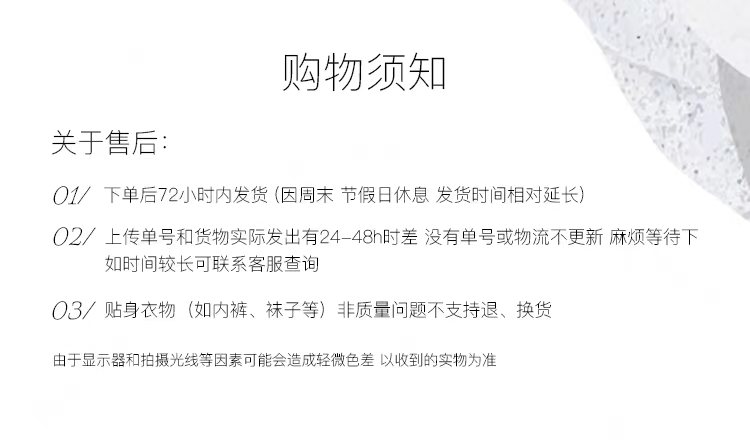 购物须知

关于售后:

01/ 下单后72小时内发货(因周末 节假日休息 发货时间相对延长)

02/ 上传单号和货物实际发出有24-48h时差 没有单号或物流不更新 麻烦等待下如时间较长可联系客服查询

03/ 贴身衣物(如内裤、袜子等)非质量问题不支持退、换货

由于显示器和拍摄光线等因素可能会造成轻微色差 以收到的实物为准